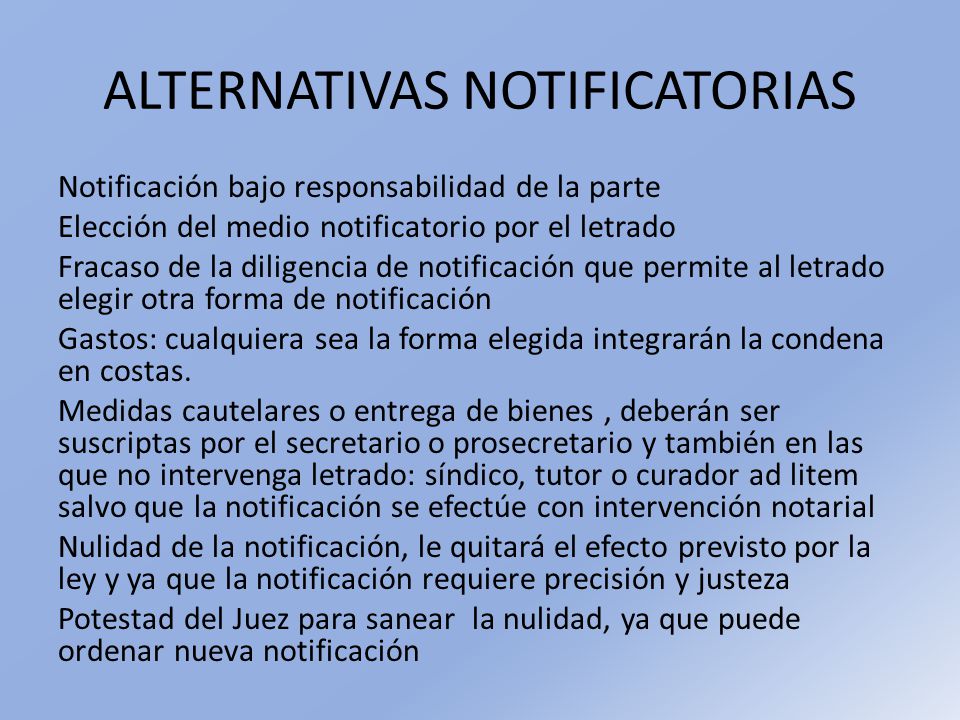 ALTERNATIVAS NOTIFICATORIAS

Notificación bajo responsabilidad de la parte

Elección del medio notificatorio por el letrado

Fracaso de la diligencia de notificación que permite al letrado elegir otra forma de notificación

Gastos: cualquiera sea la forma elegida integrarán la condena en costas.

Medidas cautelares o entrega de bienes , deberán ser suscriptas por el secretario o prosecretario y también en las que no intervenga letrado: síndico, tutor o curador ad litem salvo que la notificación se efectúe con intervención notarial

Nulidad de la notificación, le quitará el efecto previsto por la ley y ya que la notificación requiere precisión y justeza

Potestad del Juez para sanear la nulidad, ya que puede ordenar nueva notificación